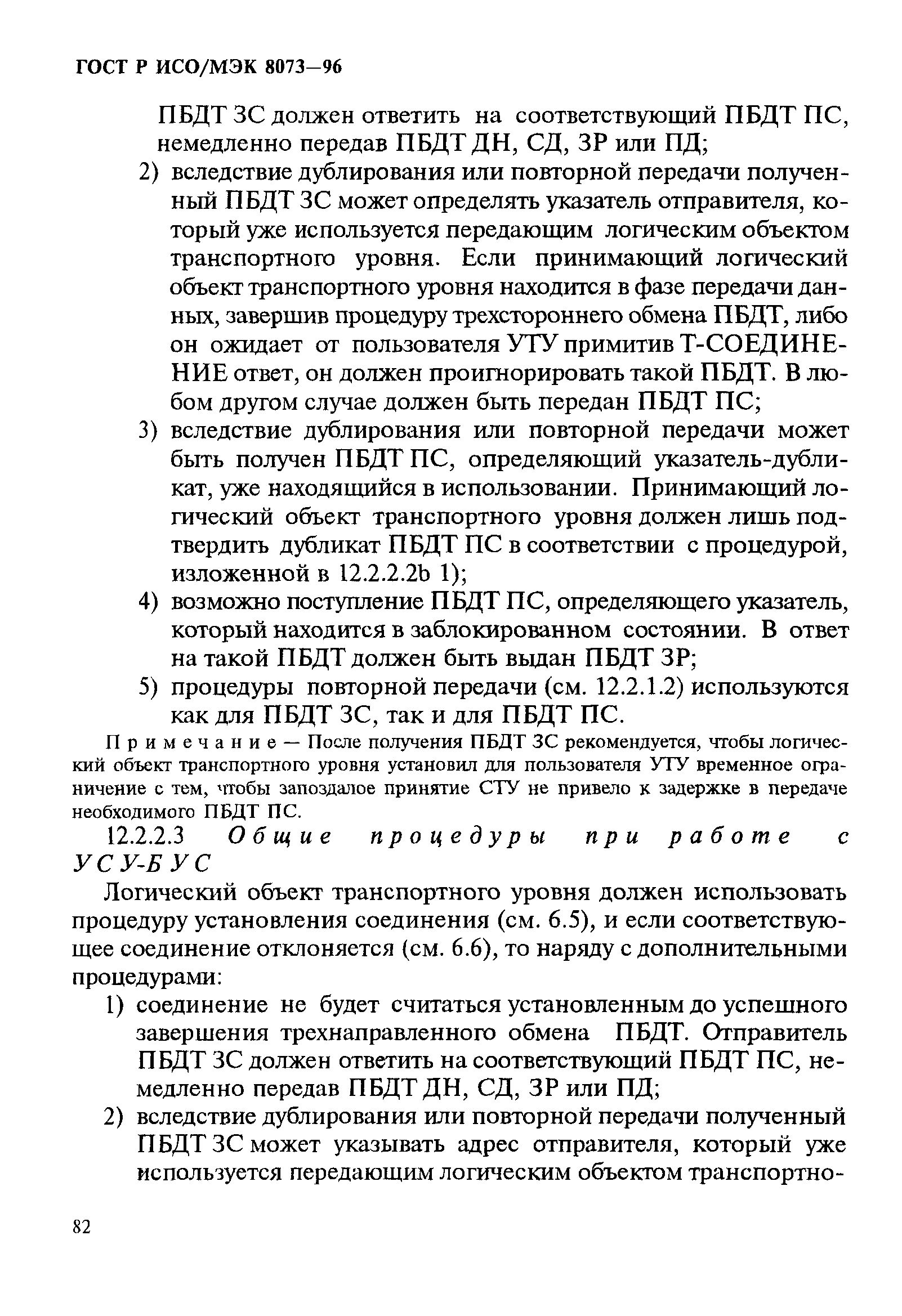 ГОСТ Р ИСО/МЭК 8073—96

ПБДТ ЗС должен ответить на соответствующий ПБДТ ПС, немедленно передав ПБДТ ДН, СД, ЗР или ПД;

2) вследствие дублирования или повторной передачи полученный ПБДТ ЗС может определять указатель отправителя, который уже используется передающим логическим объектом транспортного уровня. Если принимающий логический объект транспортного уровня находится в фазе передачи данных, завершив процедуру трехстороннего обмена ПБДТ, либо он ожидает от пользователя УТУ примитив Т-СОЕДИНЕНИЕ ответ, он должен проигнорировать такой ПБДТ. В любом другом случае должен быть передан ПБДТ ПС;

3) вследствие дублирования или повторной передачи может быть получен ПБДТ ПС, определяющий указатель-дубликат, уже находящийся в использовании. Принимающий логический объект транспортного уровня должен лишь подтвердить дубликат ПБДТ ПС в соответствии с процедурой, изложенной в 12.2.2.2b 1);

4) возможно поступление ПБДТ ПС, определяющего указатель, который находится в заблокированном состоянии. В ответ на такой ПБДТ должен быть выдан ПБДТ ЗР;

5) процедуры повторной передачи (см. 12.2.1.2) используются как для ПБДТ ЗС, так и для ПБДТ ПС.

Примечание — После получения ПБДТ ЗС рекомендуется, чтобы логический объект транспортного уровня установил для пользователя УТУ временное ограничение с тем, чтобы запоздалое принятие СТУ не привело к задержке в передаче необходимого ПБДТ ПС.

12.2.2.3 Общие процедуры при работе с УСУ-БУС

Логический объект транспортного уровня должен использовать процедуру установления соединения (см. 6.5), и если соответствующее соединение отклоняется (см. 6.6), то наряду с дополнительными процедурами:

1) соединение не будет считаться установленным до успешного завершения трехнаправленного обмена ПБДТ. Отправитель ПБДТ ЗС должен ответить на соответствующий ПБДТ ПС, немедленно передав ПБДТ ДН, СД, ЗР или ПД;

2) вследствие дублирования или повторной передачи полученный ПБДТ ЗС может указывать адрес отправителя, который уже используется передающим логическим объектом транспортно-

82